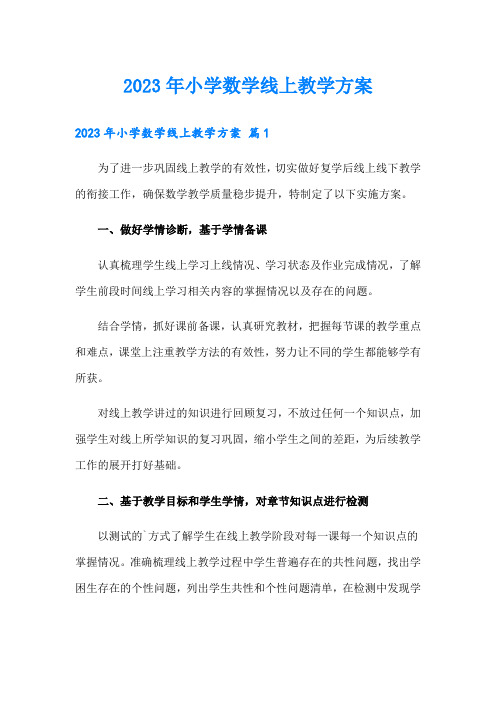 2023年小学数学线上教学方案

2023年小学数学线上教学方案 篇1

为了进一步巩固线上教学的有效性，切实做好复学后线上线下教学的衔接工作，确保数学教学质量稳步提升，特制定了以下实施方案。

一、做好学情诊断，基于学情备课

认真梳理学生线上学习上线情况、学习状态及作业完成情况，了解学生前段时间线上学习相关内容的掌握情况以及存在的问题。

结合学情，抓好课前备课，认真研究教材，把握每节课的教学重点和难点，课堂上注重教学方法的有效性，努力让不同的学生都能够学有所获。

对线上教学讲过的知识进行回顾复习，不放过任何一个知识点，加强学生对线上所学知识的复习巩固，缩小学生之间的差距，为后续教学工作的展开打好基础。

二、基于教学目标和学生学情，对章节知识点进行检测

以测试的`方式了解学生在线上教学阶段对每一课每一个知识点的掌握情况。准确梳理线上教学过程中学生普遍存在的共性问题，找出学困生存在的个性问题，列出学生共性和个性问题清单，在检测中发现学